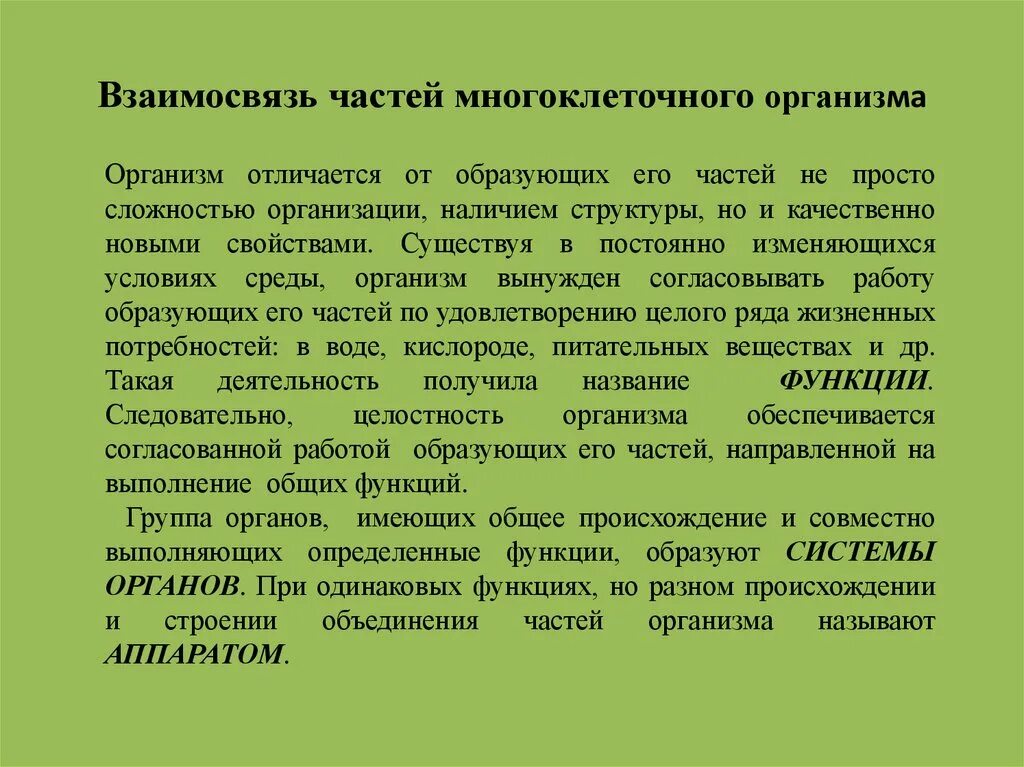 Взаимосвязь частей многоклеточного организма

Организм отличается от образующих его частей не просто сложностью организации, наличием структуры, но и качественно новыми свойствами. Существуя в постоянно изменяющихся условиях среды, организм вынужден согласовывать работу образующих его частей по удовлетворению целого ряда жизненных потребностей: в воде, кислороде, питательных веществах и др. Такая деятельность получила название ФУНКЦИИ. Следовательно, целостность организма обеспечивается согласованной работой образующих его частей, направленной на выполнение общих функций.

Группа органов, имеющих общее происхождение и совместно выполняющих определенные функции, образуют СИСТЕМЫ ОРГАНОВ. При одинаковых функциях, но разном происхождении и строении объединения частей организма называют АППАРАТОМ.